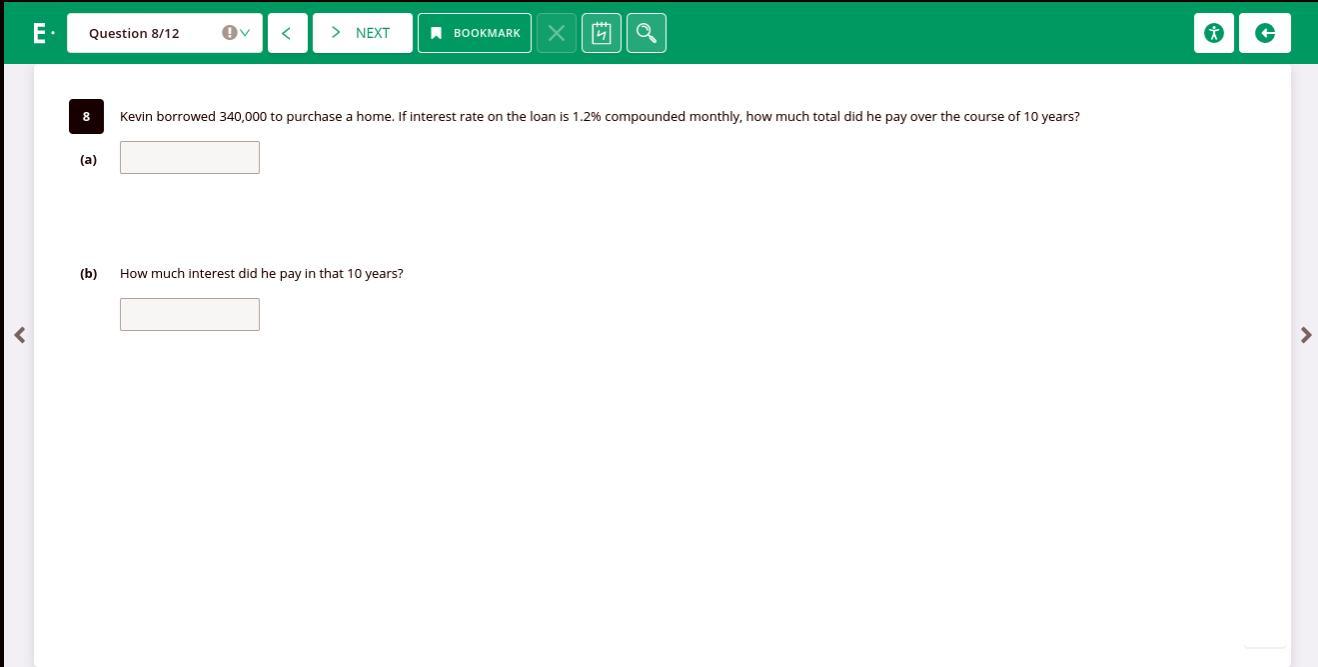 E·
Question 8/12
NEXT
BOOKMARK

8 Kevin borrowed 340,000 to purchase a home. If interest rate on the loan is 1.2% compounded monthly, how much total did he pay over the course of 10 years?

(a)

(b) How much interest did he pay in that 10 years?